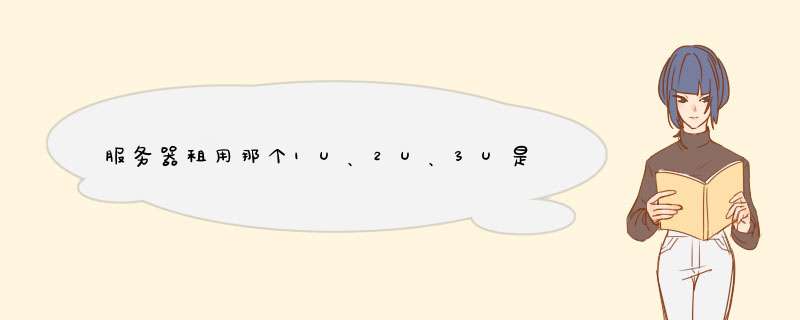 服务器租用那个1U、2U、3U是